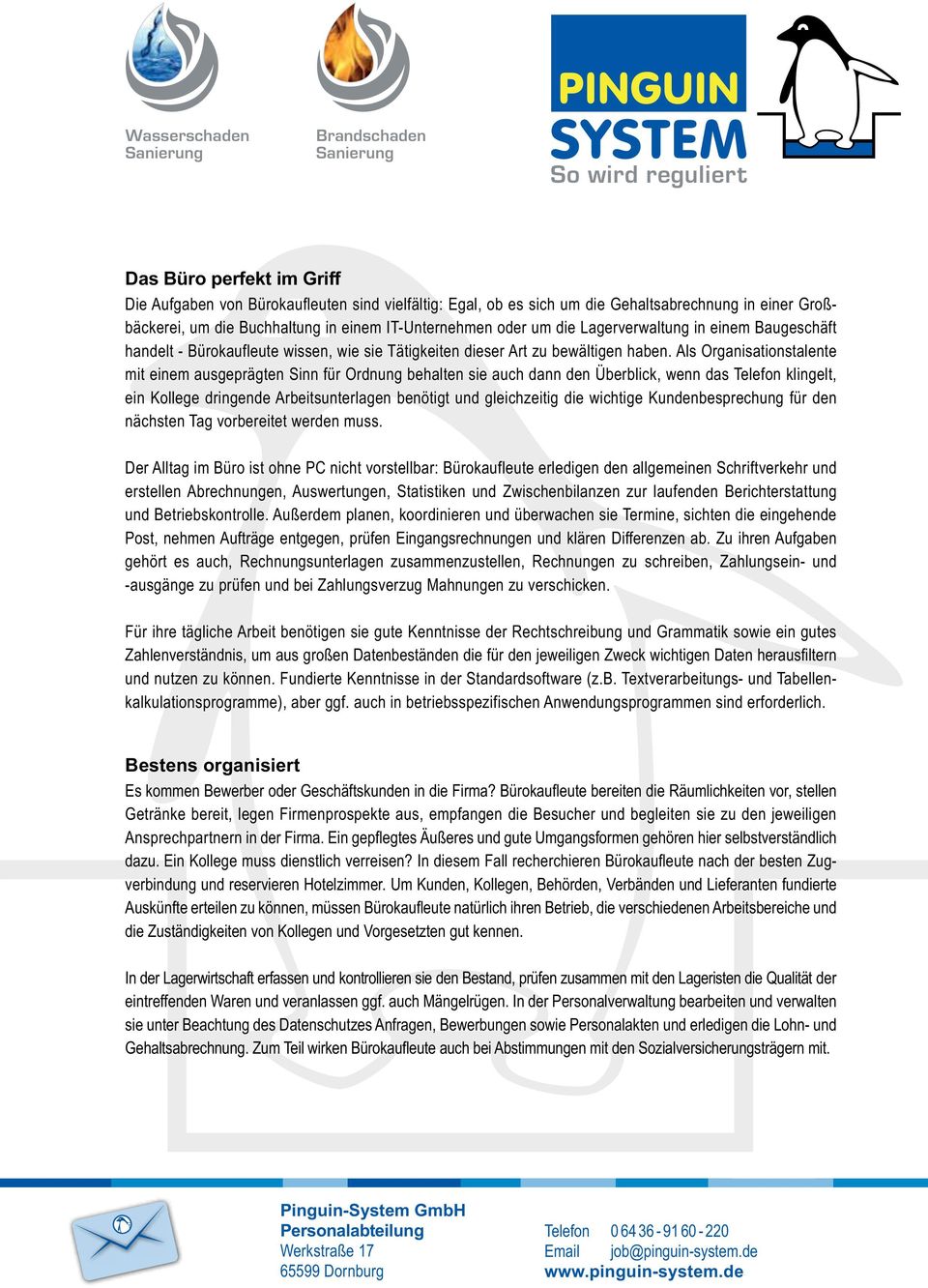 Wasserschaden Sanierung

Brandschaden Sanierung

PINGUIN SYSTEM
So wird reguliert

Das Büro perfekt im Griff
Die Aufgaben von Bürokaufleuten sind vielfältig: Egal, ob es sich um die Gehaltsabrechnung in einer Großbäckerei, um die Buchhaltung in einem IT-Unternehmen oder um die Lagerverwaltung in einem Baugeschäft handelt - Bürokaufleute wissen, wie sie Tätigkeiten dieser Art zu bewältigen haben. Als Organisationstalente mit einem ausgeprägten Sinn für Ordnung behalten sie auch dann den Überblick, wenn das Telefon klingelt, ein Kollege dringende Arbeitsunterlagen benötigt und gleichzeitig die wichtige Kundenbesprechung für den nächsten Tag vorbereitet werden muss.

Der Alltag im Büro ist ohne PC nicht vorstellbar: Bürokaufleute erledigen den allgemeinen Schriftverkehr und erstellen Abrechnungen, Auswertungen, Statistiken und Zwischenbilanzen zur laufenden Berichterstattung und Betriebskontrolle. Außerdem planen, koordinieren und überwachen sie Termine, sichten die eingehende Post, nehmen Aufträge entgegen, prüfen Eingangsrechnungen und klären Differenzen ab. Zu ihren Aufgaben gehört es auch, Rechnungsunterlagen zusammenzustellen, Rechnungen zu schreiben, Zahlungsein- und -ausgänge zu prüfen und bei Zahlungsverzug Mahnungen zu verschicken.

Für ihre tägliche Arbeit benötigen sie gute Kenntnisse der Rechtschreibung und Grammatik sowie ein gutes Zahlenverständnis, um aus großen Datenbeständen die für den jeweiligen Zweck wichtigen Daten herausfiltern und nutzen zu können. Fundierte Kenntnisse in der Standardsoftware (z.B. Textverarbeitungs- und Tabellenkalkulationsprogramme), aber ggf. auch in betriebsspezifischen Anwendungsprogrammen sind erforderlich.

Bestens organisiert
Es kommen Bewerber oder Geschäftskunden in die Firma? Bürokaufleute bereiten die Räumlichkeiten vor, stellen Getränke bereit, legen Firmenprospekte aus, empfangen die Besucher und begleiten sie zu den jeweiligen Ansprechpartnern in der Firma. Ein gepflegtes Äußeres und gute Umgangsformen gehören hier selbstverständlich dazu. Ein Kollege muss dienstlich verreisen? In diesem Fall recherchieren Bürokaufleute nach der besten Zugverbindung und reservieren Hotelzimmer. Um Kunden, Kollegen, Behörden, Verbänden und Lieferanten fundierte Auskünfte erteilen zu können, müssen Bürokaufleute natürlich ihren Betrieb, die verschiedenen Arbeitsbereiche und die Zuständigkeiten von Kollegen und Vorgesetzten gut kennen.

In der Lagerwirtschaft erfassen und kontrollieren sie den Bestand, prüfen zusammen mit den Lageristen die Qualität der eintreffenden Waren und veranlassen ggf. auch Mängelrügen. In der Personalverwaltung bearbeiten und verwalten sie unter Beachtung des Datenschutzes Anfragen, Bewerbungen sowie Personalakten und erledigen die Lohn- und Gehaltsabrechnung. Zum Teil wirken Bürokaufleute auch bei Abstimmungen mit den Sozialversicherungsträgern mit.

Pinguin-System GmbH
Personalabteilung
Werkstraße 17
65599 Dornburg

Telefon 0 64 36 - 91 60 - 220
Email job@pinguin-system.de
www.pinguin-system.de